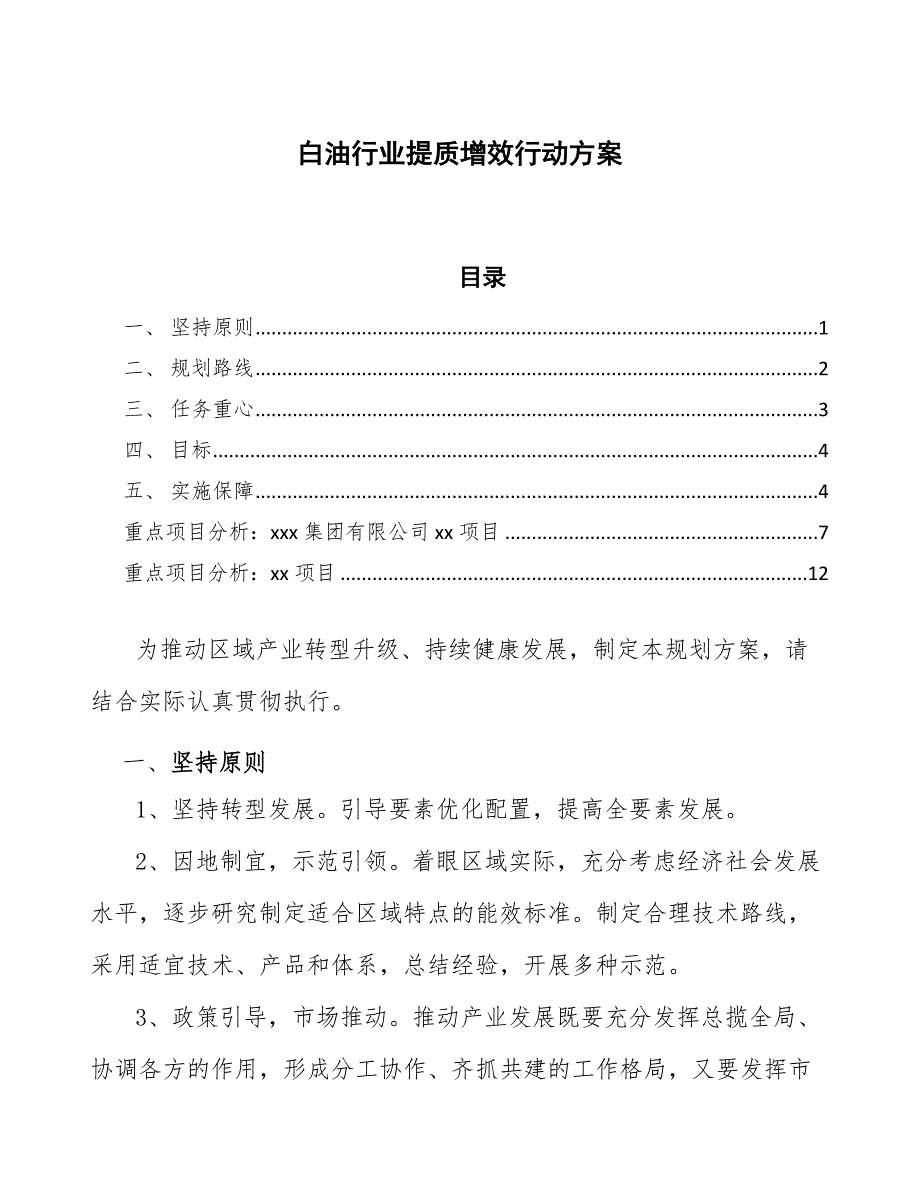 白油行业提质增效行动方案

目录

一、坚持原则......1
二、规划路线......2
三、任务重心......3
四、目标......4
五、实施保障......4
重点项目分析：xxx 集团有限公司 xx 项目......7
重点项目分析：xx 项目......12

为推动区域产业转型升级、持续健康发展，制定本规划方案，请结合实际认真贯彻执行。

一、坚持原则

1、坚持转型发展。引导要素优化配置，提高全要素发展。

2、因地制宜，示范引领。着眼区域实际，充分考虑经济社会发展水平，逐步研究制定适合区域特点的能效标准。制定合理技术路线，采用适宜技术、产品和体系，总结经验，开展多种示范。

3、政策引导，市场推动。推动产业发展既要充分发挥总揽全局、协调各方的作用，形成分工协作、齐抓共建的工作格局，又要发挥市